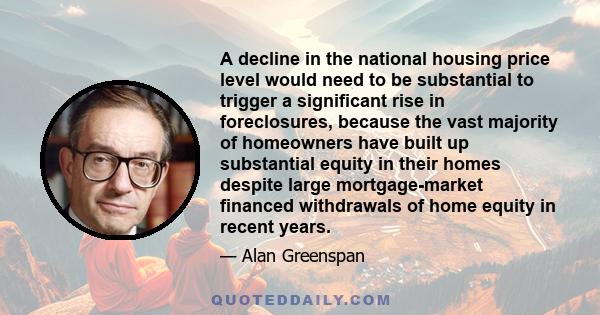 A decline in the national housing price level would need to be substantial to trigger a significant rise in foreclosures, because the vast majority of homeowners have built up substantial equity in their homes despite large mortgage-market financed withdrawals of home equity in recent years.

— Alan Greenspan

QUOTEDDAILY.COM